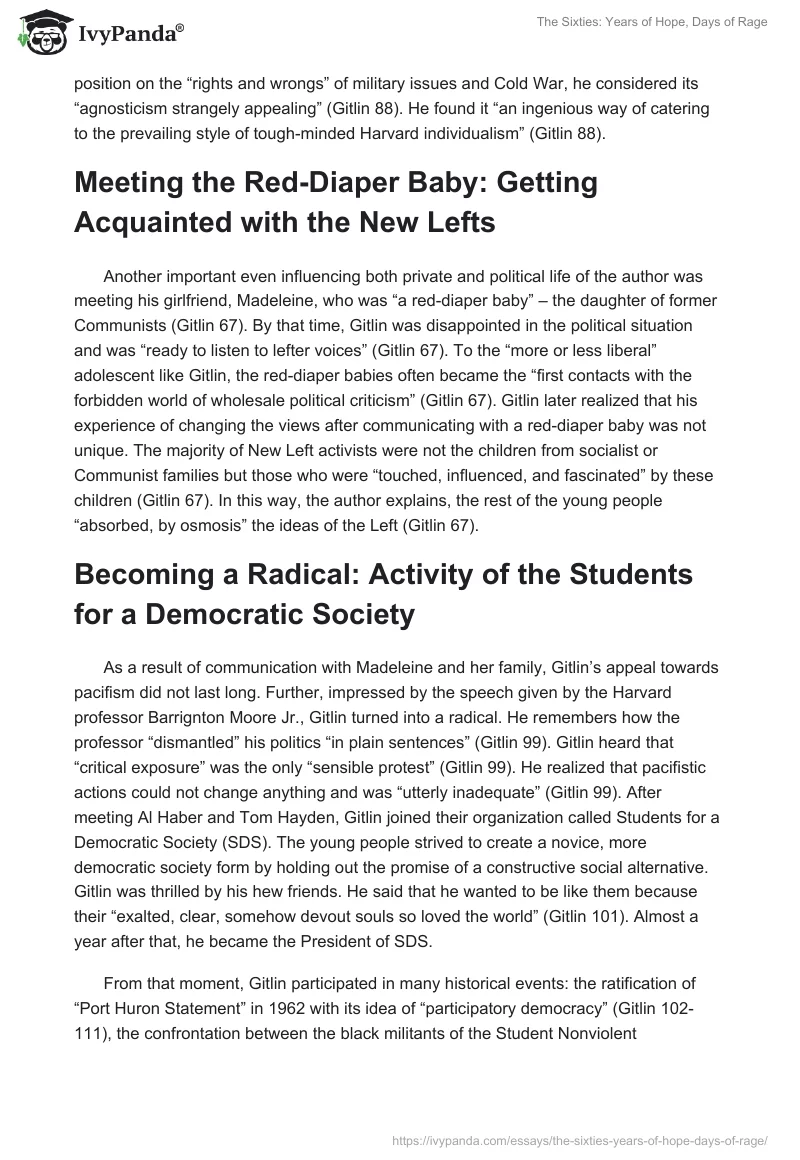 IvyPanda®

The Sixties: Years of Hope, Days of Rage

position on the “rights and wrongs” of military issues and Cold War, he considered its “agnosticism strangely appealing” (Gitlin 88). He found it “an ingenious way of catering to the prevailing style of tough-minded Harvard individualism” (Gitlin 88).

Meeting the Red-Diaper Baby: Getting Acquainted with the New Lefts

Another important even influencing both private and political life of the author was meeting his girlfriend, Madeleine, who was “a red-diaper baby” – the daughter of former Communists (Gitlin 67). By that time, Gitlin was disappointed in the political situation and was “ready to listen to lefter voices” (Gitlin 67). To the “more or less liberal” adolescent like Gitlin, the red-diaper babies often became the “first contacts with the forbidden world of wholesale political criticism” (Gitlin 67). Gitlin later realized that his experience of changing the views after communicating with a red-diaper baby was not unique. The majority of New Left activists were not the children from socialist or Communist families but those who were “touched, influenced, and fascinated” by these children (Gitlin 67). In this way, the author explains, the rest of the young people “absorbed, by osmosis” the ideas of the Left (Gitlin 67).

Becoming a Radical: Activity of the Students for a Democratic Society

As a result of communication with Madeleine and her family, Gitlin’s appeal towards pacifism did not last long. Further, impressed by the speech given by the Harvard professor Barrignton Moore Jr., Gitlin turned into a radical. He remembers how the professor “dismantled” his politics “in plain sentences” (Gitlin 99). Gitlin heard that “critical exposure” was the only “sensible protest” (Gitlin 99). He realized that pacifistic actions could not change anything and was “utterly inadequate” (Gitlin 99). After meeting Al Haber and Tom Hayden, Gitlin joined their organization called Students for a Democratic Society (SDS). The young people strived to create a novice, more democratic society form by holding out the promise of a constructive social alternative. Gitlin was thrilled by his hew friends. He said that he wanted to be like them because their “exalted, clear, somehow devout souls so loved the world” (Gitlin 101). Almost a year after that, he became the President of SDS.

From that moment, Gitlin participated in many historical events: the ratification of “Port Huron Statement” in 1962 with its idea of “participatory democracy” (Gitlin 102-111), the confrontation between the black militants of the Student Nonviolent

https://ivypanda.com/essays/the-sixties-years-of-hope-days-of-rage/